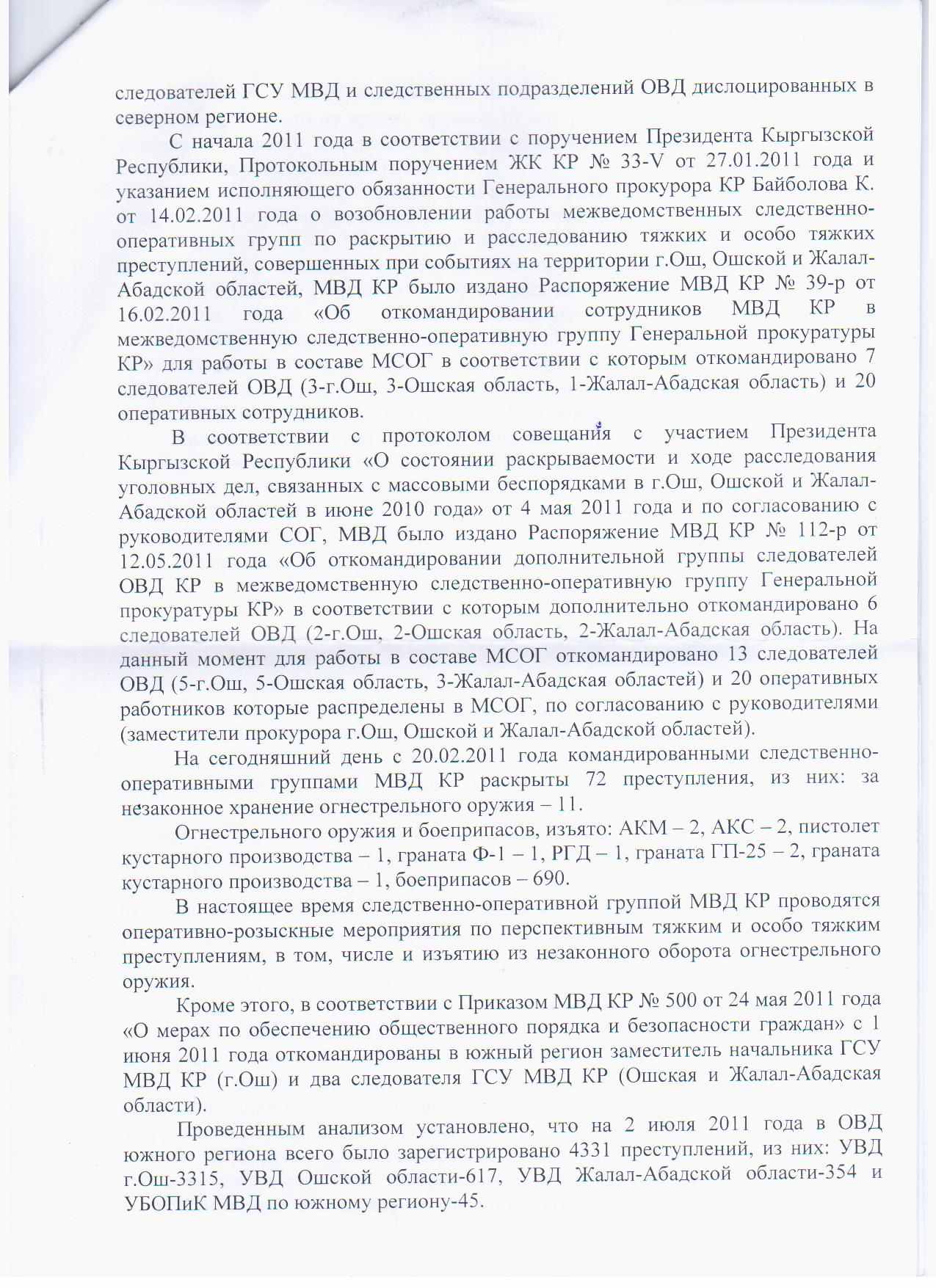 следователей ГСУ МВД и следственных подразделений ОВД дислоцированных в северном регионе.

С начала 2011 года в соответствии с поручением Президента Кыргызской Республики, Протокольным поручением ЖК КР № 33-V от 27.01.2011 года и указанием исполняющего обязанности Генерального прокурора КР Байболова К. от 14.02.2011 года о возобновлении работы межведомственных следственно-оперативных групп по раскрытию и расследованию тяжких и особо тяжких преступлений, совершенных при событиях на территории г.Ош, Ошской и Жалал-Абадской областей, МВД КР было издано Распоряжение МВД КР № 39-р от 16.02.2011 года «Об откомандировании сотрудников МВД КР в межведомственную следственно-оперативную группу Генеральной прокуратуры КР» для работы в составе МСОГ в соответствии с которым откомандировано 7 следователей ОВД (3-г.Ош, 3-Ошская область, 1-Жалал-Абадская область) и 20 оперативных сотрудников.

В соответствии с протоколом совещания с участием Президента Кыргызской Республики «О состоянии раскрываемости и ходе расследования уголовных дел, связанных с массовыми беспорядками в г.Ош, Ошской и Жалал-Абадской областей в июне 2010 года» от 4 мая 2011 года и по согласованию с руководителями СОГ, МВД было издано Распоряжение МВД КР № 112-р от 12.05.2011 года «Об откомандировании дополнительной группы следователей ОВД КР в межведомственную следственно-оперативную группу Генеральной прокуратуры КР» в соответствии с которым дополнительно откомандировано 6 следователей ОВД (2-г.Ош, 2-Ошская область, 2-Жалал-Абадская область). На данный момент для работы в составе МСОГ откомандировано 13 следователей ОВД (5-г.Ош, 5-Ошская область, 3-Жалал-Абадская областей) и 20 оперативных работников которые распределены в МСОГ, по согласованию с руководителями (заместители прокурора г.Ош, Ошской и Жалал-Абадской областей).

На сегодняшний день с 20.02.2011 года командированными следственно-оперативными группами МВД КР раскрыты 72 преступления, из них: за незаконное хранение огнестрельного оружия – 11.

Огнестрельного оружия и боеприпасов, изъято: АКМ – 2, АКС – 2, пистолет кустарного производства – 1, граната Ф-1 – 1, РГД – 1, граната ГП-25 – 2, граната кустарного производства – 1, боеприпасов – 690.

В настоящее время следственно-оперативной группой МВД КР проводятся оперативно-розыскные мероприятия по перспективным тяжким и особо тяжким преступлениям, в том, числе и изъятию из незаконного оборота огнестрельного оружия.

Кроме этого, в соответствии с Приказом МВД КР № 500 от 24 мая 2011 года «О мерах по обеспечению общественного порядка и безопасности граждан» с 1 июня 2011 года откомандированы в южный регион заместитель начальника ГСУ МВД КР (г.Ош) и два следователя ГСУ МВД КР (Ошская и Жалал-Абадская области).

Проведенным анализом установлено, что на 2 июля 2011 года в ОВД южного региона всего было зарегистрировано 4331 преступлений, из них: УВД г.Ош-3315, УВД Ошской области-617, УВД Жалал-Абадской области-354 и УБОПиК МВД по южному региону-45.